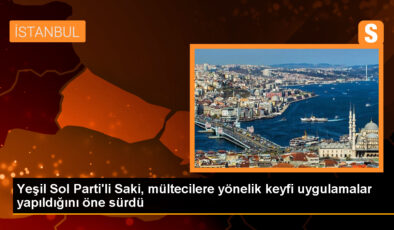 İSTANBUL

S

Yeşil Sol Parti'li Saki, mültecilere yönelik keyfi uygulamalar yapıldığını öne sürdü